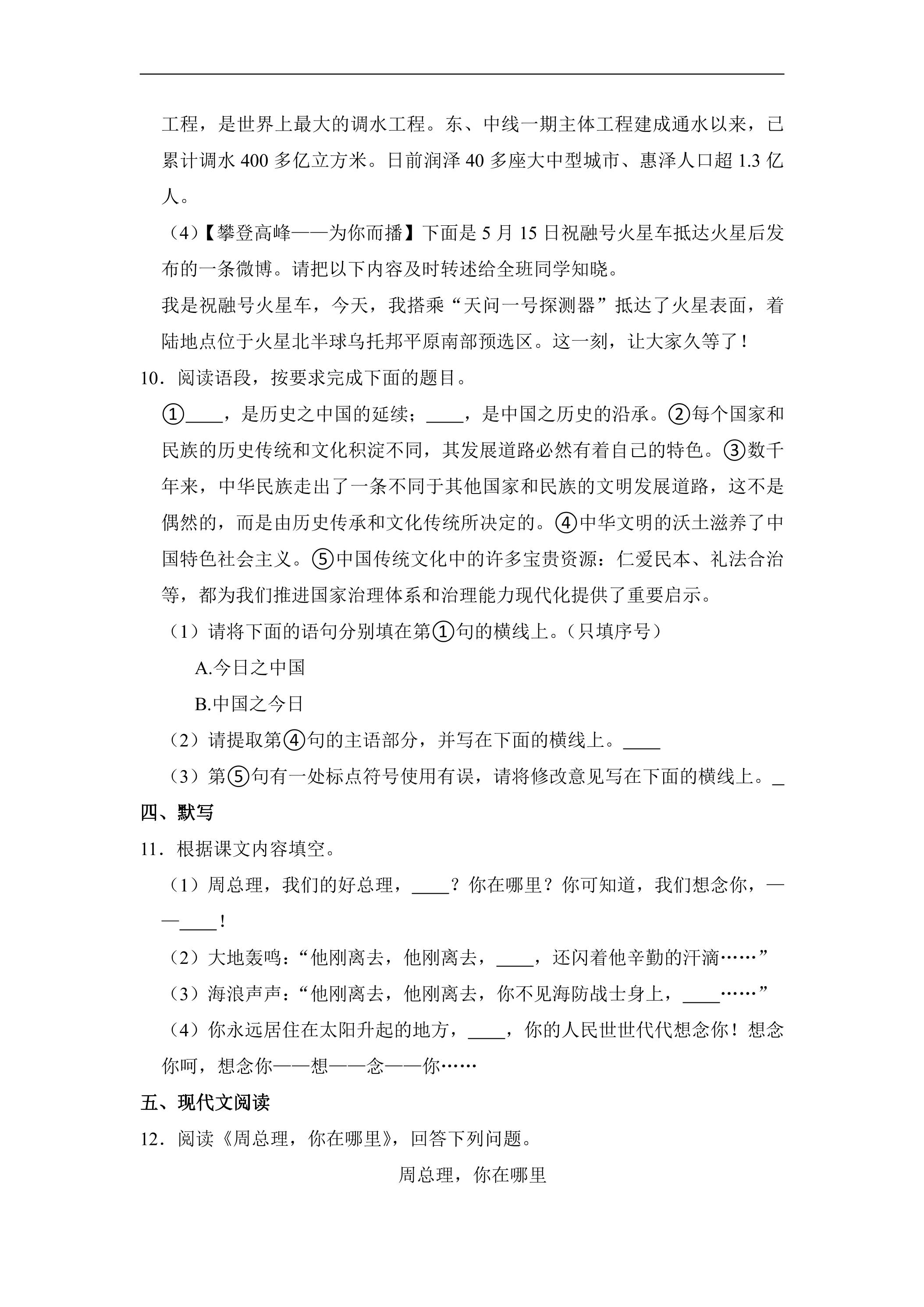 工程，是世界上最大的调水工程。东、中线一期主体工程建成通水以来，已累计调水400多亿立方米。日前润泽40多座大中型城市、惠泽人口超1.3亿人。

（4）【攀登高峰——为你而播】下面是5月15日祝融号火星车抵达火星后发布的一条微博。请把以下内容及时转述给全班同学知晓。

我是祝融号火星车，今天，我搭乘“天问一号探测器”抵达了火星表面，着陆地点位于火星北半球乌托邦平原南部预选区。这一刻，让大家久等了！

10．阅读语段，按要求完成下面的题目。

①____，是历史之中国的延续；____，是中国之历史的沿承。②每个国家和民族的历史传统和文化积淀不同，其发展道路必然有着自己的特色。③数千年来，中华民族走出了一条不同于其他国家和民族的文明发展道路，这不是偶然的，而是由历史传承和文化传统所决定的。④中华文明的沃土滋养了中国特色社会主义。⑤中国传统文化中的许多宝贵资源：仁爱民本、礼法合治等，都为我们推进国家治理体系和治理能力现代化提供了重要启示。

（1）请将下面的语句分别填在第①句的横线上。（只填序号）

A.今日之中国

B.中国之今日

（2）请提取第④句的主语部分，并写在下面的横线上。____

（3）第⑤句有一处标点符号使用有误，请将修改意见写在下面的横线上。____

四、默写

11．根据课文内容填空。

（1）周总理，我们的好总理，____？你在哪里？你可知道，我们想念你，——____！

（2）大地轰鸣：“他刚离去，他刚离去，____，还闪着他辛勤的汗滴……”

（3）海浪声声：“他刚离去，他刚离去，你不见海防战士身上，____……”

（4）你永远居住在太阳升起的地方，____，你的人民世世代代想念你！想念你呵，想念你——想——念——你……

五、现代文阅读

12．阅读《周总理，你在哪里》，回答下列问题。

周总理，你在哪里